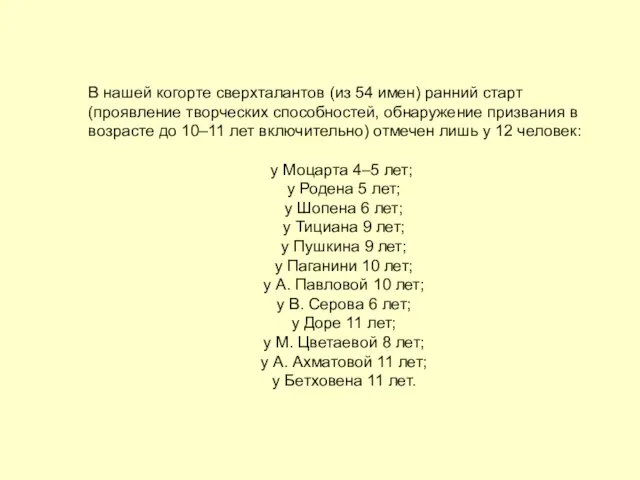 В нашей когорте сверхталантов (из 54 имен) ранний старт (проявление творческих способностей, обнаружение призвания в возрасте до 10–11 лет включительно) отмечен лишь у 12 человек:

у Моцарта 4–5 лет;
у Родена 5 лет;
у Шопена 6 лет;
у Тициана 9 лет;
у Пушкина 9 лет;
у Паганини 10 лет;
у А. Павловой 10 лет;
у В. Серова 6 лет;
у Доре 11 лет;
у М. Цветаевой 8 лет;
у А. Ахматовой 11 лет;
у Бетховена 11 лет.